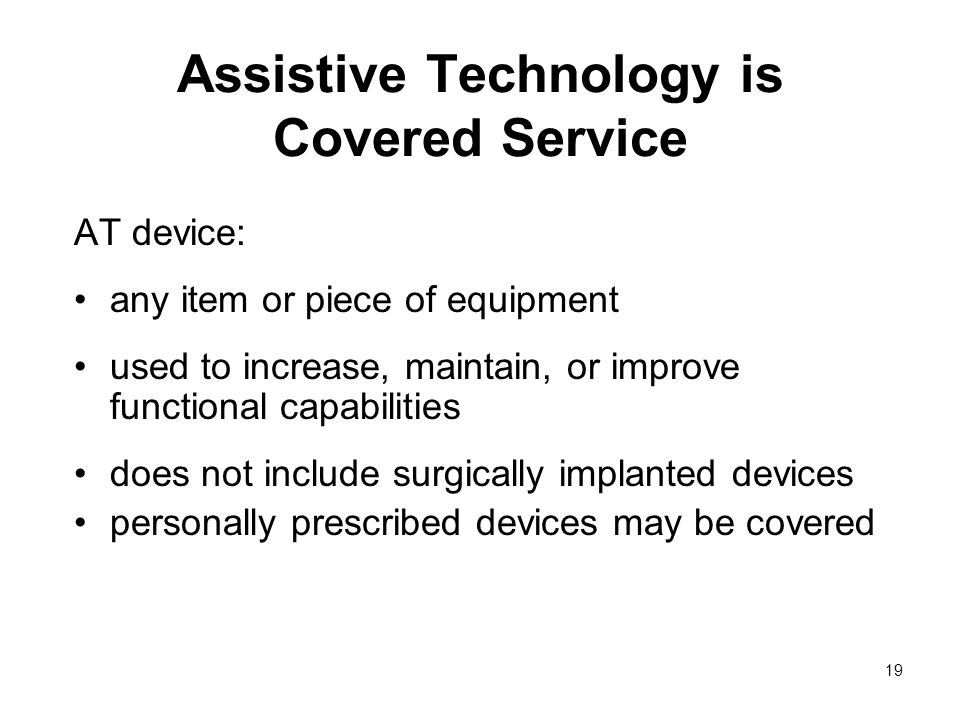 Assistive Technology is Covered Service

AT device:

• any item or piece of equipment

• used to increase, maintain, or improve functional capabilities

• does not include surgically implanted devices
• personally prescribed devices may be covered

19